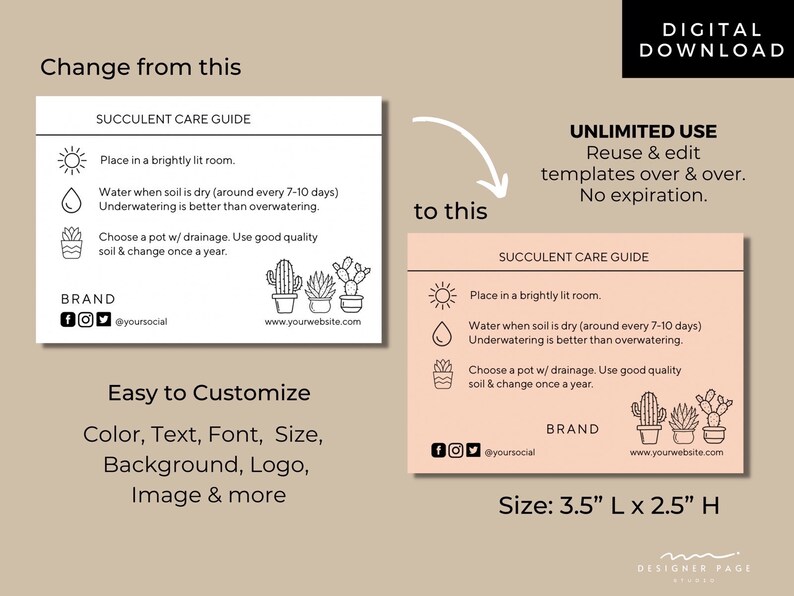 DIGITAL DOWNLOAD

Change from this

SUCCULENT CARE GUIDE

Place in a brightly lit room.

Water when soil is dry (around every 7-10 days)
Underwatering is better than overwatering.

Choose a pot w/ drainage. Use good quality soil & change once a year.

BRAND

@yoursocial

www.yourwebsite.com

UNLIMITED USE
Reuse & edit templates over & over.
No expiration.

to this

SUCCULENT CARE GUIDE

Place in a brightly lit room.

Water when soil is dry (around every 7-10 days)
Underwatering is better than overwatering.

Choose a pot w/ drainage. Use good quality soil & change once a year.

BRAND

@yoursocial

www.yourwebsite.com

Easy to Customize

Color, Text, Font, Size, Background, Logo, Image & more

Size: 3.5” L x 2.5” H

DESIGNER PAGE
STUDIO